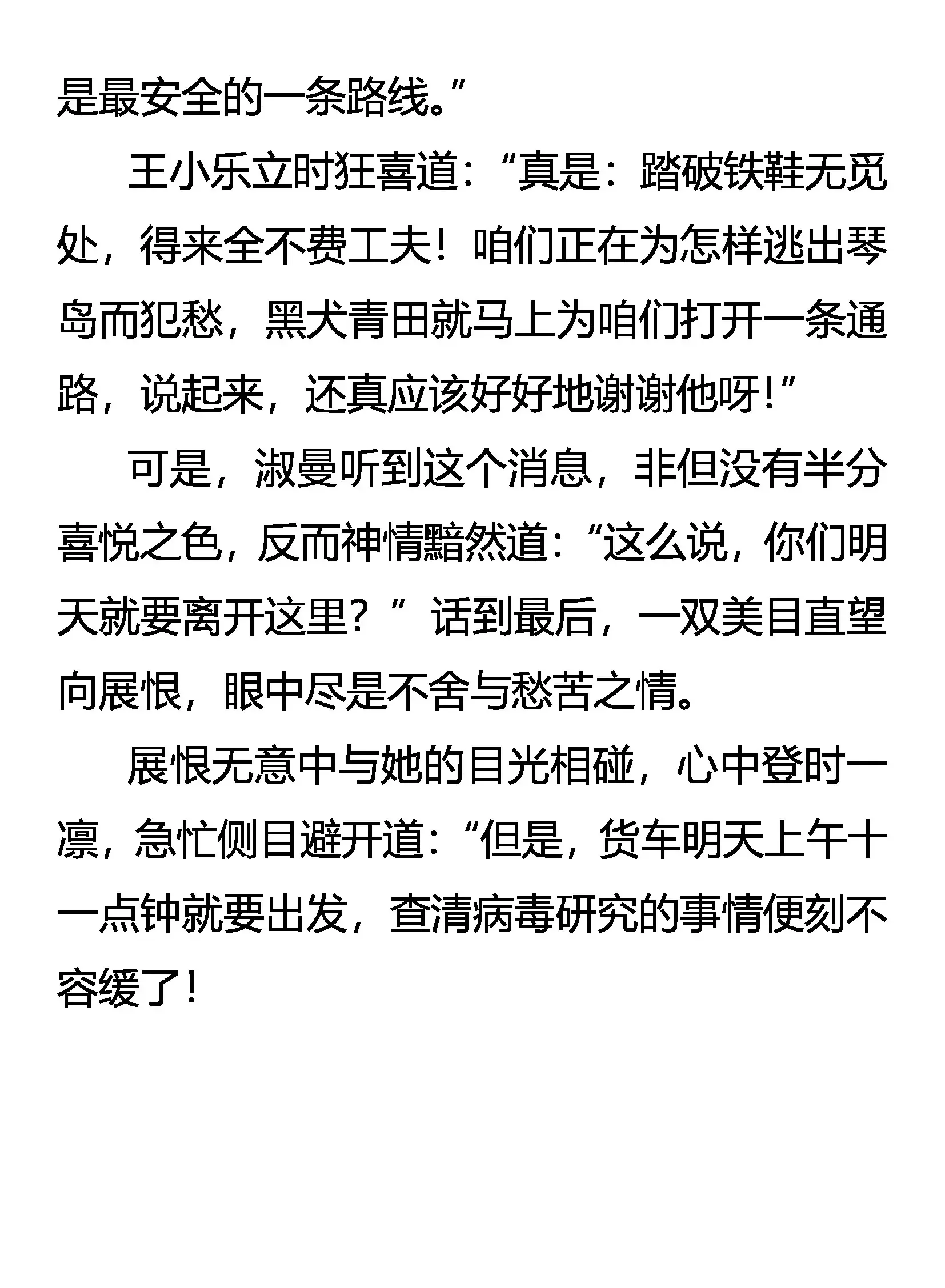 是最安全的一条路线。”

王小乐立时狂喜道：“真是：踏破铁鞋无觅处，得来全不费工夫！咱们正在为怎样逃出琴岛而犯愁，黑犬青田就马上为咱们打开一条通路，说起来，还真应该好好地谢谢他呀！”

可是，淑曼听到这个消息，非但没有半分喜悦之色，反而神情黯然道：“这么说，你们明天就要离开这里？”话到最后，一双美目直望向展恨，眼中尽是不舍与愁苦之情。

展恨无意中与她的目光相碰，心中登时一凛，急忙侧目避开道：“但是，货车明天上午十一点钟就要出发，查清病毒研究的事情便刻不容缓了！